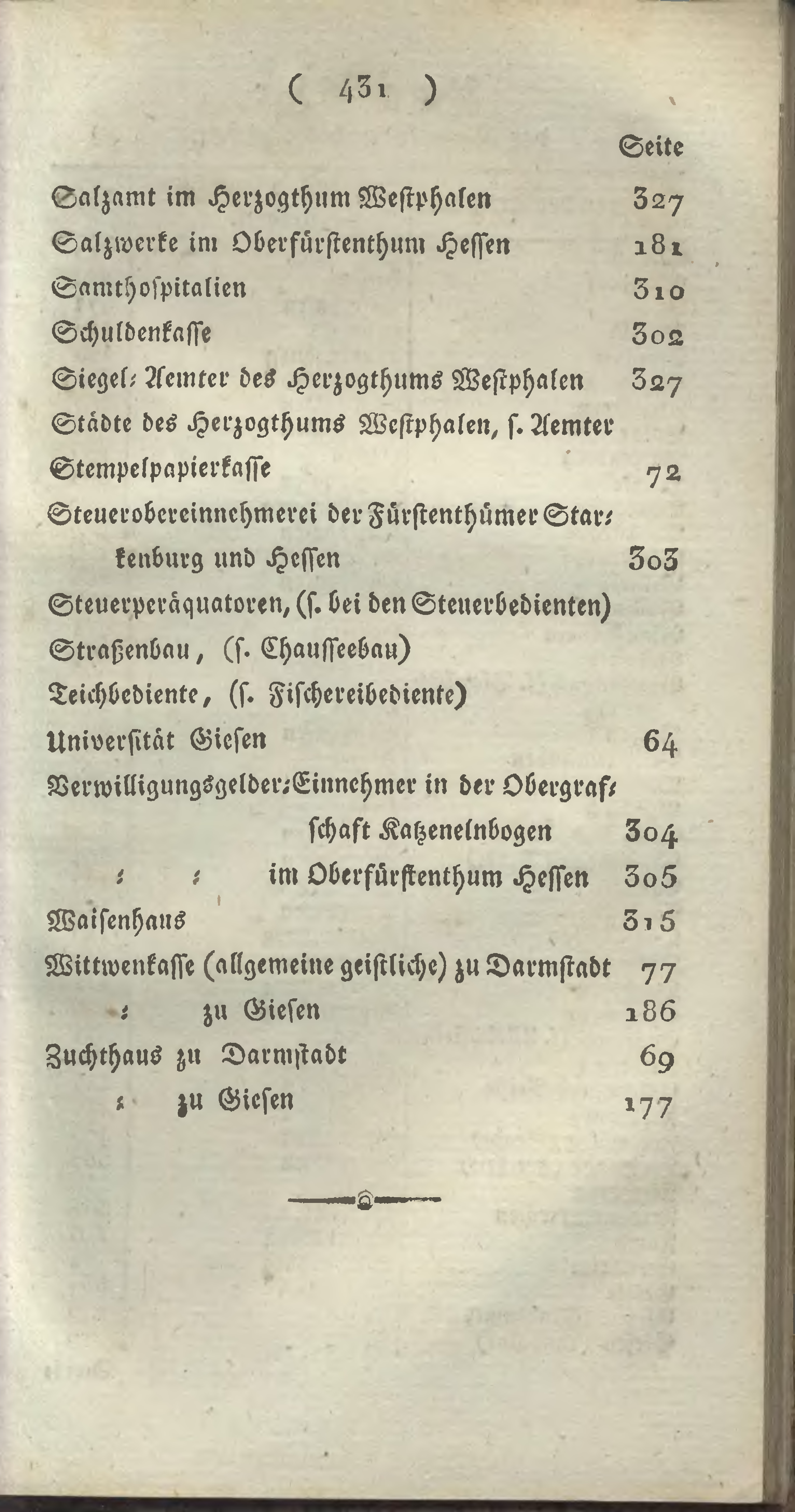 ( 431 )

Seite

Salzamt im Herzogthum Westphalen 327

Salzwerke im Oberfürstenthum Hessen 181

Samthospitalien 310

Schuldenkasse 302

Siegel-Aemter des Herzogthums Westphalen 327

Städte des Herzogthums Westphalen, s. Aemter

Stempelpapierkasse 72

Steuerobereinnehmerei der Fürstenthümer Starkenburg und Hessen 303

Steuerperäquatoren, (s. bei den Steuerbedienten)

Straßenbau, (s. Chausseebau)

Teichbediente, (s. Fischereibediente)

Universität Giesen 64

Verwilligungsgelder-Einnehmer in der Obergrafschaft Katzenelnbogen 304

- - im Oberfürstenthum Hessen 305

Waisenhaus 315

Wittwenkasse (allgemeine geistliche) zu Darmstadt 77

- zu Giesen 186

Zuchthaus zu Darmstadt 69

- zu Giesen 177